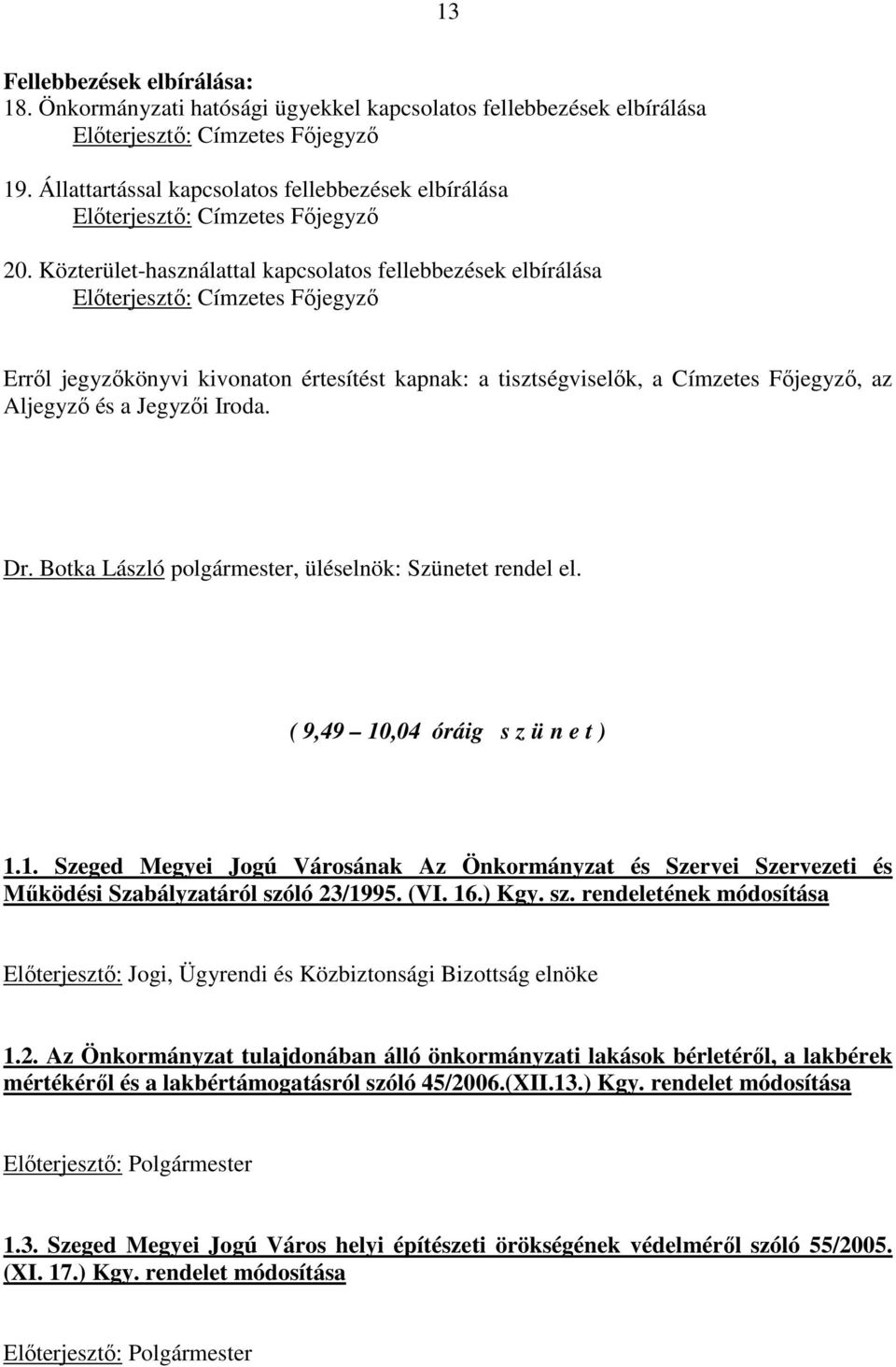 13

Fellebbezések elbírálása:
18. Önkormányzati hatósági ügyekkel kapcsolatos fellebbezések elbírálása
Előterjesztő: Címzetes Főjegyző

19. Állattartással kapcsolatos fellebbezések elbírálása
Előterjesztő: Címzetes Főjegyző

20. Közterület-használattal kapcsolatos fellebbezések elbírálása
Előterjesztő: Címzetes Főjegyző

Erről jegyzőkönyvi kivonaton értesítést kapnak: a tisztségviselők, a Címzetes Főjegyző, az Aljegyző és a Jegyzői Iroda.

Dr. Botka László polgármester, üléselnök: Szünetet rendel el.

( 9,49 – 10,04 óráig s z ü n e t )

1.1. Szeged Megyei Jogú Városának Az Önkormányzat és Szervei Szervezeti és Működési Szabályzatáról szóló 23/1995. (VI. 16.) Kgy. sz. rendeletének módosítása

Előterjesztő: Jogi, Ügyrendi és Közbiztonsági Bizottság elnöke

1.2. Az Önkormányzat tulajdonában álló önkormányzati lakások bérletéről, a lakbérek mértékéről és a lakbértámogatásról szóló 45/2006.(XII.13.) Kgy. rendelet módosítása

Előterjesztő: Polgármester

1.3. Szeged Megyei Jogú Város helyi építészeti örökségének védelméről szóló 55/2005. (XI. 17.) Kgy. rendelet módosítása

Előterjesztő: Polgármester